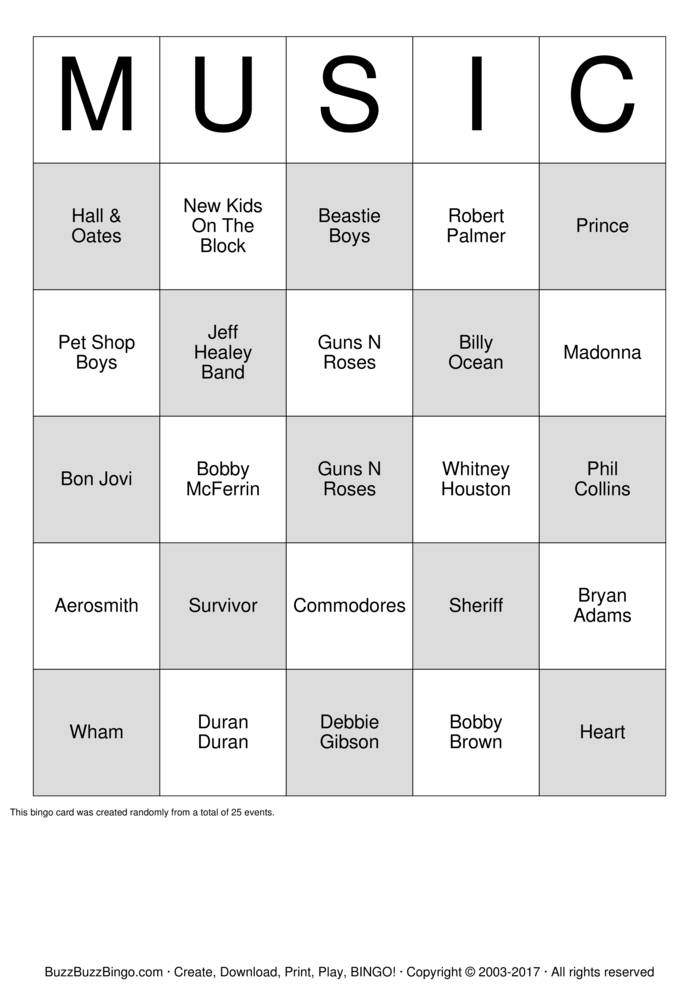 | M | U | S | I | C |
|---|---|---|---|---|
| Hall & Oates | New Kids On The Block | Beastie Boys | Robert Palmer | Prince |
| Pet Shop Boys | Jeff Healey Band | Guns N Roses | Billy Ocean | Madonna |
| Bon Jovi | Bobby McFerrin | Guns N Roses | Whitney Houston | Phil Collins |
| Aerosmith | Survivor | Commodores | Sheriff | Bryan Adams |
| Wham | Duran Duran | Debbie Gibson | Bobby Brown | Heart |

This bingo card was created randomly from a total of 25 events.

BuzzBuzzBingo.com · Create, Download, Print, Play, BINGO! · Copyright © 2003-2017 · All rights reserved